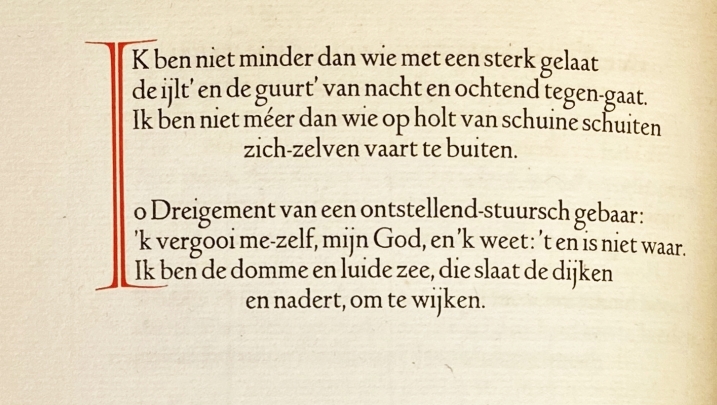 IK ben niet minder dan wie met een sterk gelaat
de ijlt' en de guurt' van nacht en ochtend tegen-gaat.
Ik ben niet méer dan wie op holt van schuine schuiten
zich-zelven vaart te buiten.

o Dreigement van een ontstellend-stuursch gebaar:
'k vergooi me-zelf, mijn God, en 'k weet: 't en is niet waar.
Ik ben de domme en luide zee, die slaat de dijken
en nadert, om te wijken.